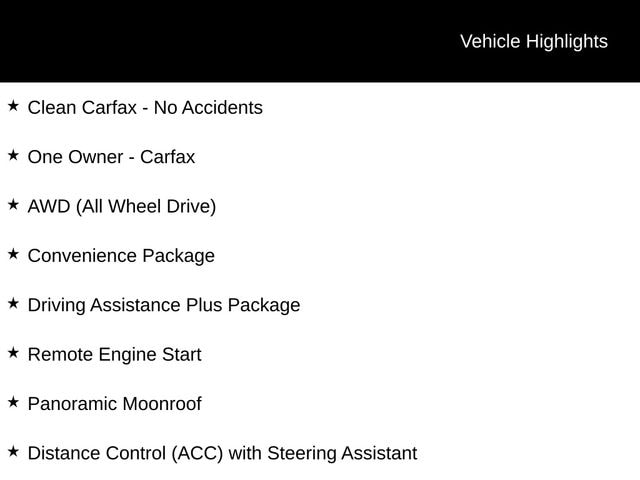 Vehicle Highlights

★ Clean Carfax - No Accidents

★ One Owner - Carfax

★ AWD (All Wheel Drive)

★ Convenience Package

★ Driving Assistance Plus Package

★ Remote Engine Start

★ Panoramic Moonroof

★ Distance Control (ACC) with Steering Assistant